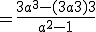 $=\frac{3a^3-(3a3)3}{a^2-1}$